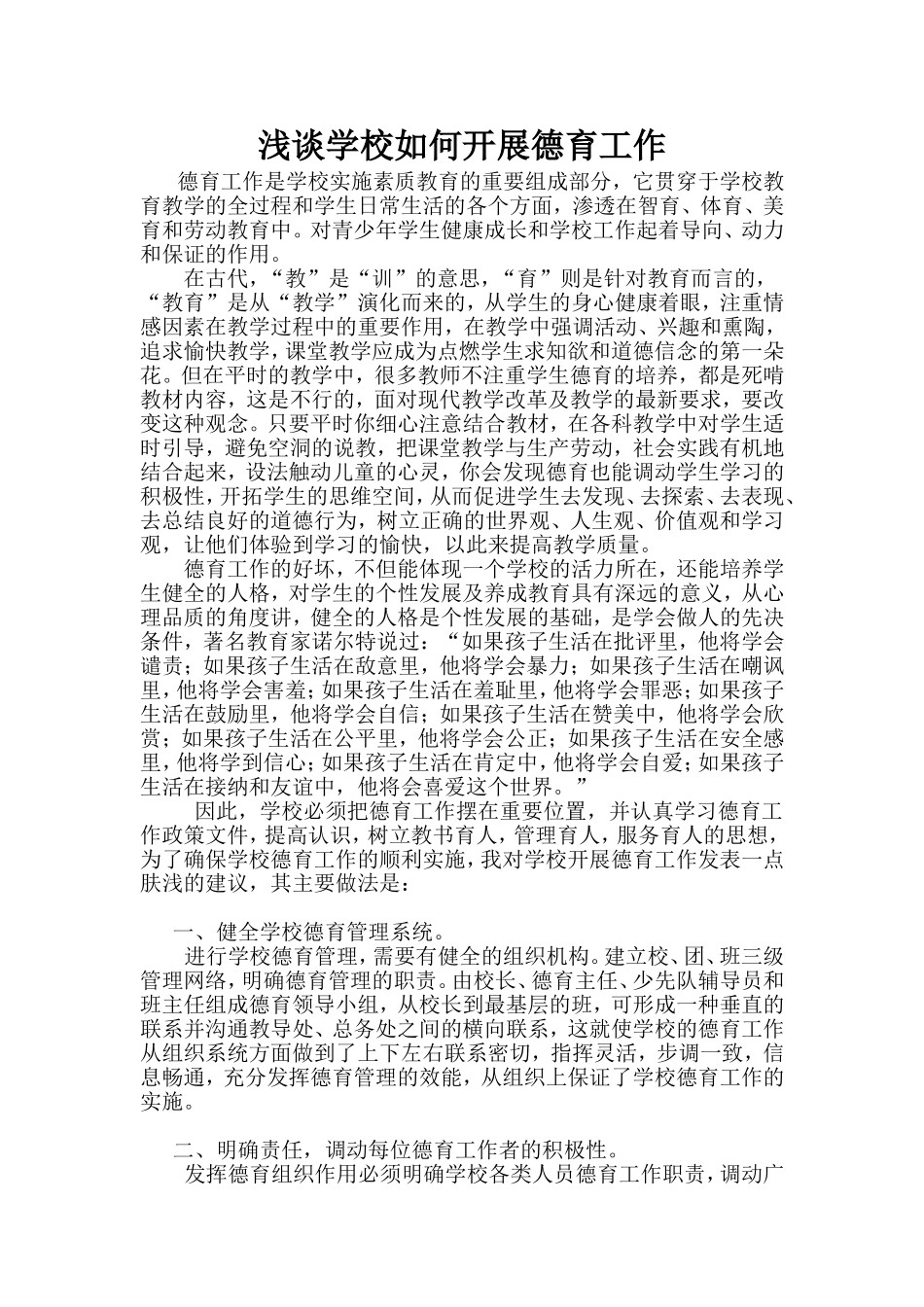 浅谈学校如何开展德育工作

德育工作是学校实施素质教育的重要组成部分，它贯穿于学校教育教学的全过程和学生日常生活的各个方面，渗透在智育、体育、美育和劳动教育中。对青少年学生健康成长和学校工作起着导向、动力和保证的作用。

在古代，“教”是“训”的意思，“育”则是针对教育而言的，“教育”是从“教学”演化而来的，从学生的身心健康着眼，注重情感因素在教学过程中的重要作用，在教学中强调活动、兴趣和熏陶，追求愉快教学，课堂教学应成为点燃学生求知欲和道德信念的第一朵花。但在平时的教学中，很多教师不注重学生德育的培养，都是死啃教材内容，这是不行的，面对现代教学改革及教学的最新要求，要改变这种观念。只要平时你细心注意结合教材，在各科教学中对学生适时引导，避免空洞的说教，把课堂教学与生产劳动，社会实践有机地结合起来，设法触动儿童的心灵，你会发现德育也能调动学生学习的积极性，开拓学生的思维空间，从而促进学生去发现、去探索、去表现、去总结良好的道德行为，树立正确的世界观、人生观、价值观和学习观，让他们体验到学习的愉快，以此来提高教学质量。

德育工作的好坏，不但能体现一个学校的活力所在，还能培养学生健全的人格，对学生的个性发展及养成教育具有深远的意义，从心理品质的角度讲，健全的人格是个性发展的基础，是学会做人的先决条件，著名教育家诺尔特说过：“如果孩子生活在批评里，他将学会谴责；如果孩子生活在敌意里，他将学会暴力；如果孩子生活在嘲讽里，他将学会害羞；如果孩子生活在羞耻里，他将学会罪恶；如果孩子生活在鼓励里，他将学会自信；如果孩子生活在赞美中，他将学会欣赏；如果孩子生活在公平里，他将学会公正；如果孩子生活在安全感里，他将学到信心；如果孩子生活在肯定中，他将学会自爱；如果孩子生活在接纳和友谊中，他将会喜爱这个世界。”

因此，学校必须把德育工作摆在重要位置，并认真学习德育工作政策文件，提高认识，树立教书育人，管理育人，服务育人的思想，为了确保学校德育工作的顺利实施，我对学校开展德育工作发表一点肤浅的建议，其主要做法是：

一、健全学校德育管理系统。

进行学校德育管理，需要有健全的组织机构。建立校、团、班三级管理网络，明确德育管理的职责。由校长、德育主任、少先队辅导员和班主任组成德育领导小组，从校长到最基层的班，可形成一种垂直的联系并沟通教导处、总务处之间的横向联系，这就使学校的德育工作从组织系统方面做到了上下左右联系密切，指挥灵活，步调一致，信息畅通，充分发挥德育管理的效能，从组织上保证了学校德育工作的实施。

二、明确责任，调动每位德育工作者的积极性。

发挥德育组织作用必须明确学校各类人员德育工作职责，调动广